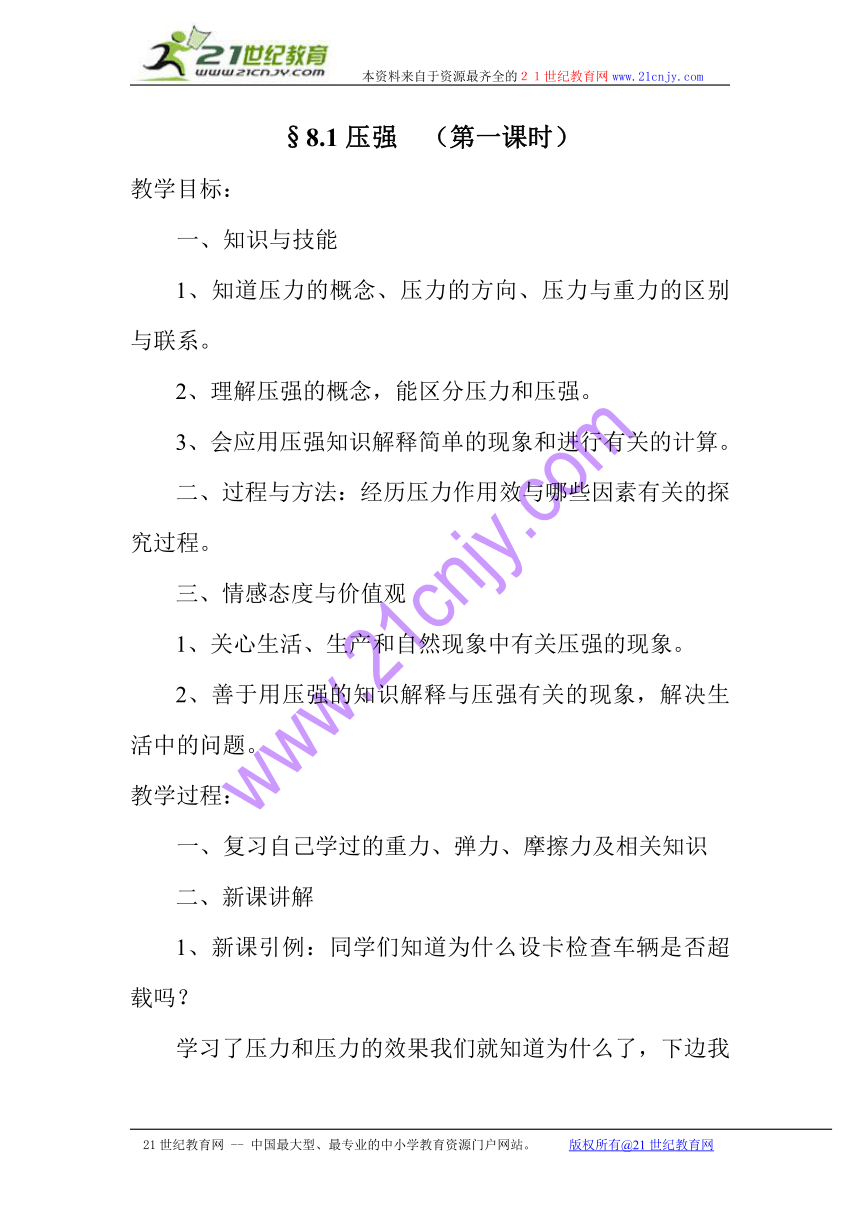 21世纪教育
www.21cnjy.com
本资料来自于资源最齐全的２１世纪教育网 www.21cnjy.com

§8.1 压强 （第一课时）

教学目标：

一、知识与技能

1、知道压力的概念、压力的方向、压力与重力的区别与联系。

2、理解压强的概念，能区分压力和压强。

3、会应用压强知识解释简单的现象和进行有关的计算。

二、过程与方法：经历压力作用效与哪些因素有关的探究过程。

三、情感态度与价值观

1、关心生活、生产和自然现象中有关压强的现象。

2、善于用压强的知识解释与压强有关的现象，解决生活中的问题。

教学过程：

一、复习自己学过的重力、弹力、摩擦力及相关知识

二、新课讲解

1、新课引例：同学们知道为什么设卡检查车辆是否超载吗？

学习了压力和压力的效果我们就知道为什么了，下边我

www.21cnjy.com

21世纪教育网 -- 中国最大型、最专业的中小学教育资源门户网站。 版权所有@21世纪教育网